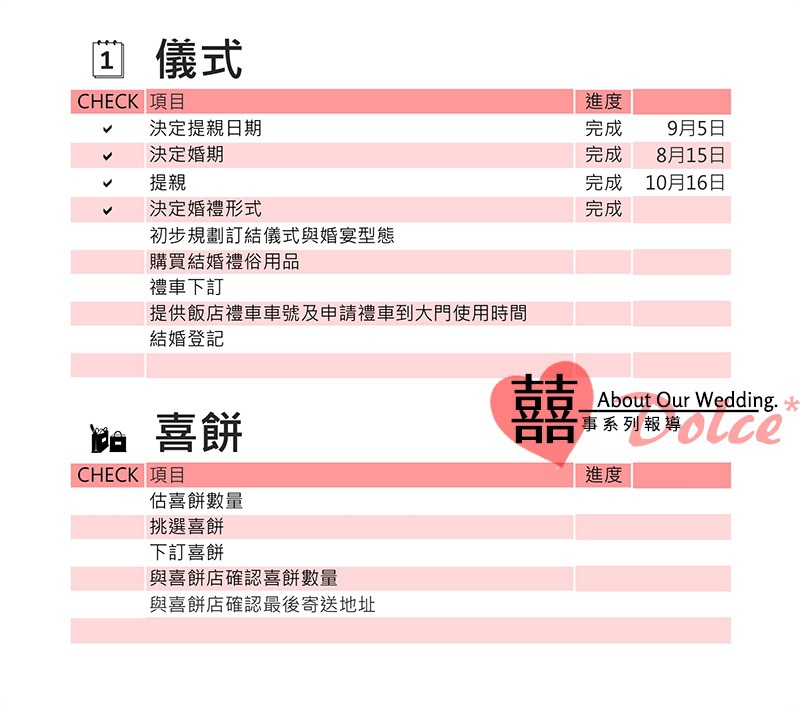 1 儀式

| CHECK | 項目 | 進度 | |
|---|---|---|---|
| ✔ | 決定提親日期 | 完成 | 9月5日 |
| ✔ | 決定婚期 | 完成 | 8月15日 |
| ✔ | 提親 | 完成 | 10月16日 |
| ✔ | 決定婚禮形式 | 完成 | |
| | 初步規劃訂結儀式與婚宴型態 | | |
| | 購買結婚禮俗用品 | | |
| | 禮車下訂 | | |
| | 提供飯店禮車車號及申請禮車到大門使用時間 | | |
| | 結婚登記 | | |
| | | | |

囍 About Our Wedding. 事系列報導 Dolce*

喜餅

| CHECK | 項目 | 進度 | |
|---|---|---|---|
| | 估喜餅數量 | | |
| | 挑選喜餅 | | |
| | 下訂喜餅 | | |
| | 與喜餅店確認喜餅數量 | | |
| | 與喜餅店確認最後寄送地址 | | |
| | | | |